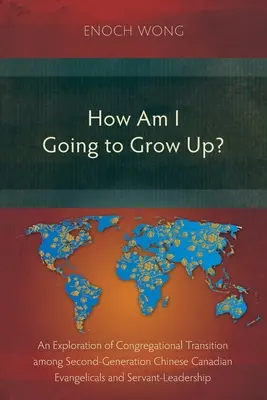 ENOCH WONG

How Am I Going to Grow Up?

An Exploration of Congregational Transition among Second-Generation Chinese Canadian Evangelicals and Servant-Leadership